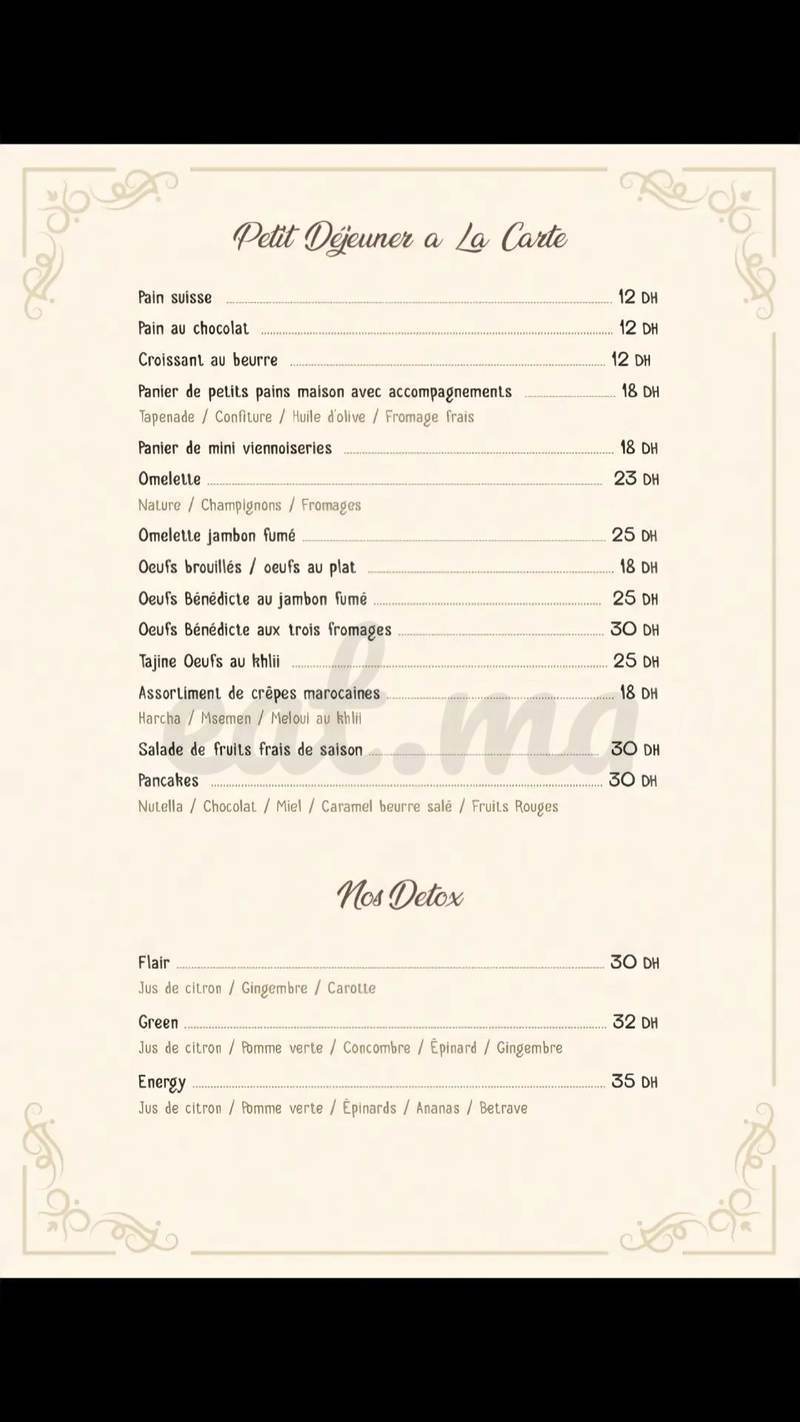 Petit Déjeuner a La Carte

Pain suisse 12 DH

Pain au chocolat 12 DH

Croissant au beurre 12 DH

Panier de petits pains maison avec accompagnements 18 DH
Tapenade / Confiture / Huile d'olive / Fromage frais

Panier de mini viennoiseries 18 DH

Omelette 23 DH
Nature / Champignons / Fromages

Omelette jambon fumé 25 DH

Oeufs brouillés / oeufs au plat 18 DH

Oeufs Bénédicte au jambon fumé 25 DH

Oeufs Bénédicte aux trois fromages 30 DH

Tajine Oeufs au khlii 25 DH

Assortiment de crêpes marocaines 18 DH
Harcha / Msemen / Meloui au khlii

Salade de fruits frais de saison 30 DH

Pancakes 30 DH
Nutella / Chocolat / Miel / Caramel beurre salé / Fruits Rouges

eat.ma

Nos Detox

Flair 30 DH
Jus de citron / Gingembre / Carotte

Green 32 DH
Jus de citron / Pomme verte / Concombre / Épinard / Gingembre

Energy 35 DH
Jus de citron / Pomme verte / Épinards / Ananas / Betrave